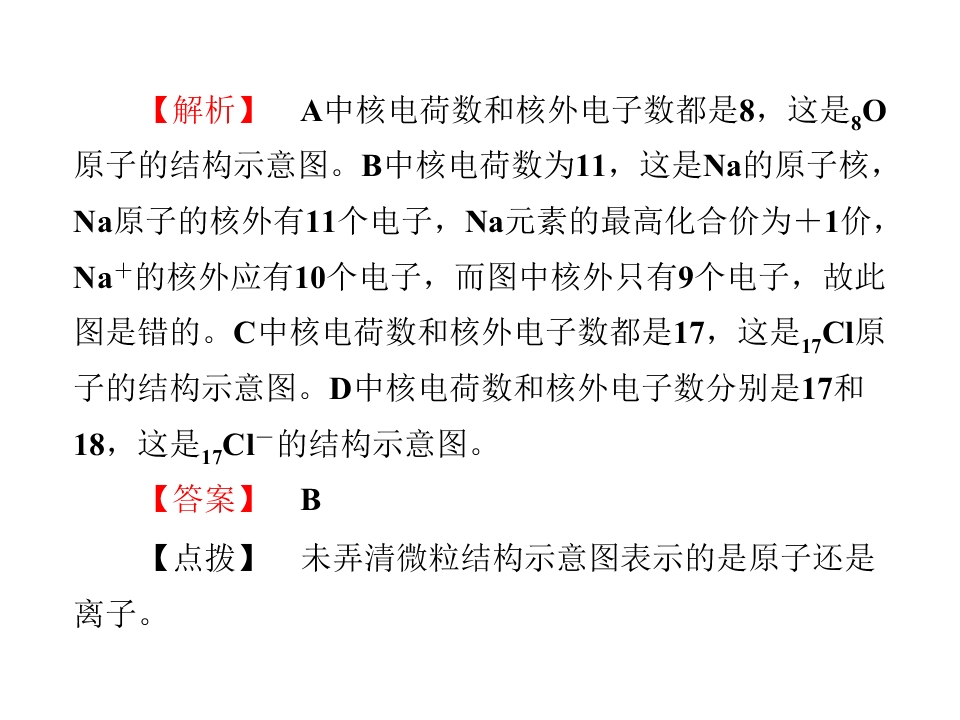 【解析】 A中核电荷数和核外电子数都是8，这是$_{8}O$原子的结构示意图。B中核电荷数为11，这是Na的原子核，Na原子的核外有11个电子，Na元素的最高化合价为＋1价，$Na^{+}$的核外应有10个电子，而图中核外只有9个电子，故此图是错的。C中核电荷数和核外电子数都是17，这是$_{17}Cl$原子的结构示意图。D中核电荷数和核外电子数分别是17和18，这是$_{17}Cl^{-}$的结构示意图。

【答案】 B

【点拨】 未弄清微粒结构示意图表示的是原子还是离子。